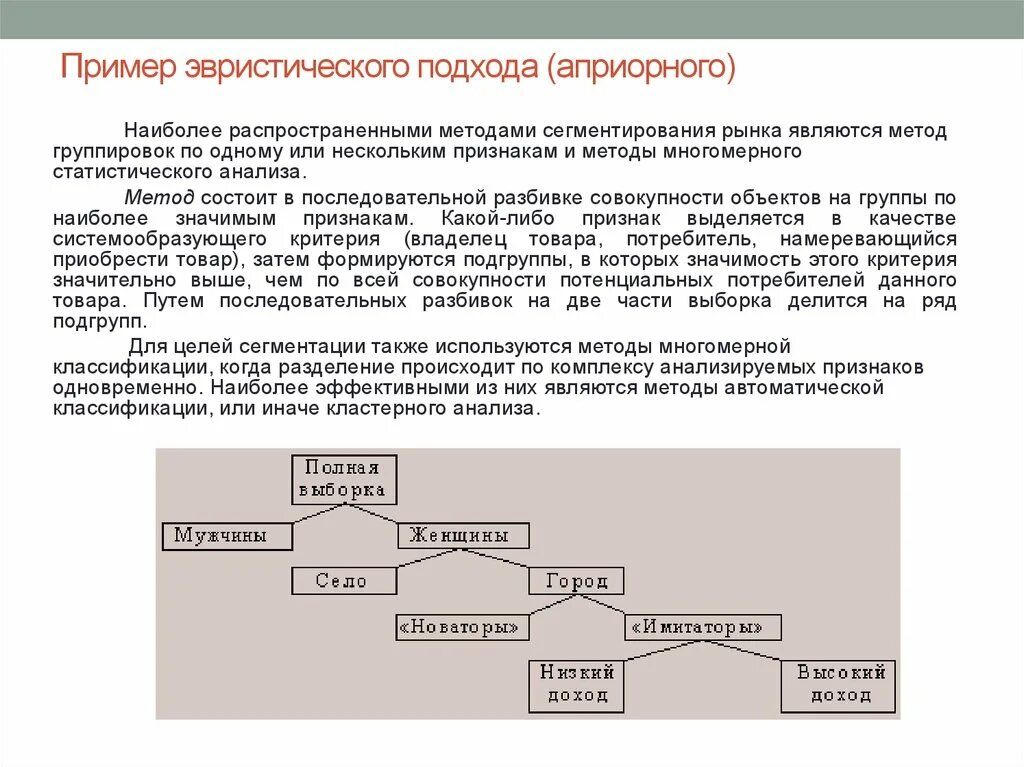 Пример эвристического подхода (априорного)

Наиболее распространенными методами сегментирования рынка являются метод группировок по одному или нескольким признакам и методы многомерного статистического анализа.

Метод состоит в последовательной разбивке совокупности объектов на группы по наиболее значимым признакам. Какой-либо признак выделяется в качестве системообразующего критерия (владелец товара, потребитель, намеревающийся приобрести товар), затем формируются подгруппы, в которых значимость этого критерия значительно выше, чем по всей совокупности потенциальных потребителей данного товара. Путем последовательных разбивок на две части выборка делится на ряд подгрупп.

Для целей сегментации также используются методы многомерной классификации, когда разделение происходит по комплексу анализируемых признаков одновременно. Наиболее эффективными из них являются методы автоматической классификации, или иначе кластерного анализа.

Полная выборка

Мужчины

Женщины

Село

Город

«Новаторы»

«Имитаторы»

Низкий доход

Высокий доход